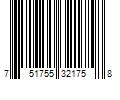 7 51755 32175 8